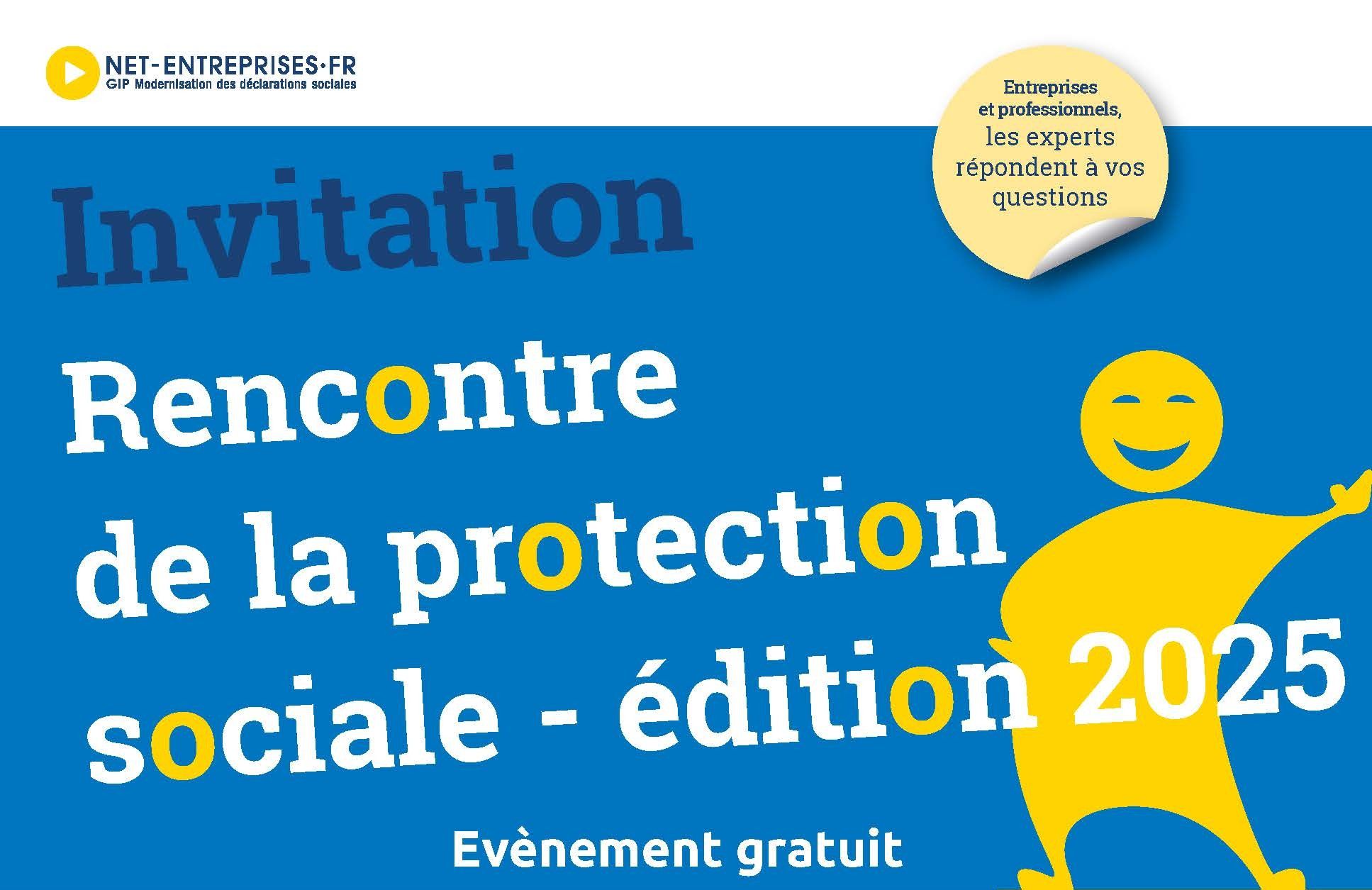 NET-ENTREPRISES·FR
GIP Modernisation des déclarations sociales

Entreprises et professionnels, les experts répondent à vos questions

Invitation

Rencontre de la protection sociale - édition 2025

Evènement gratuit